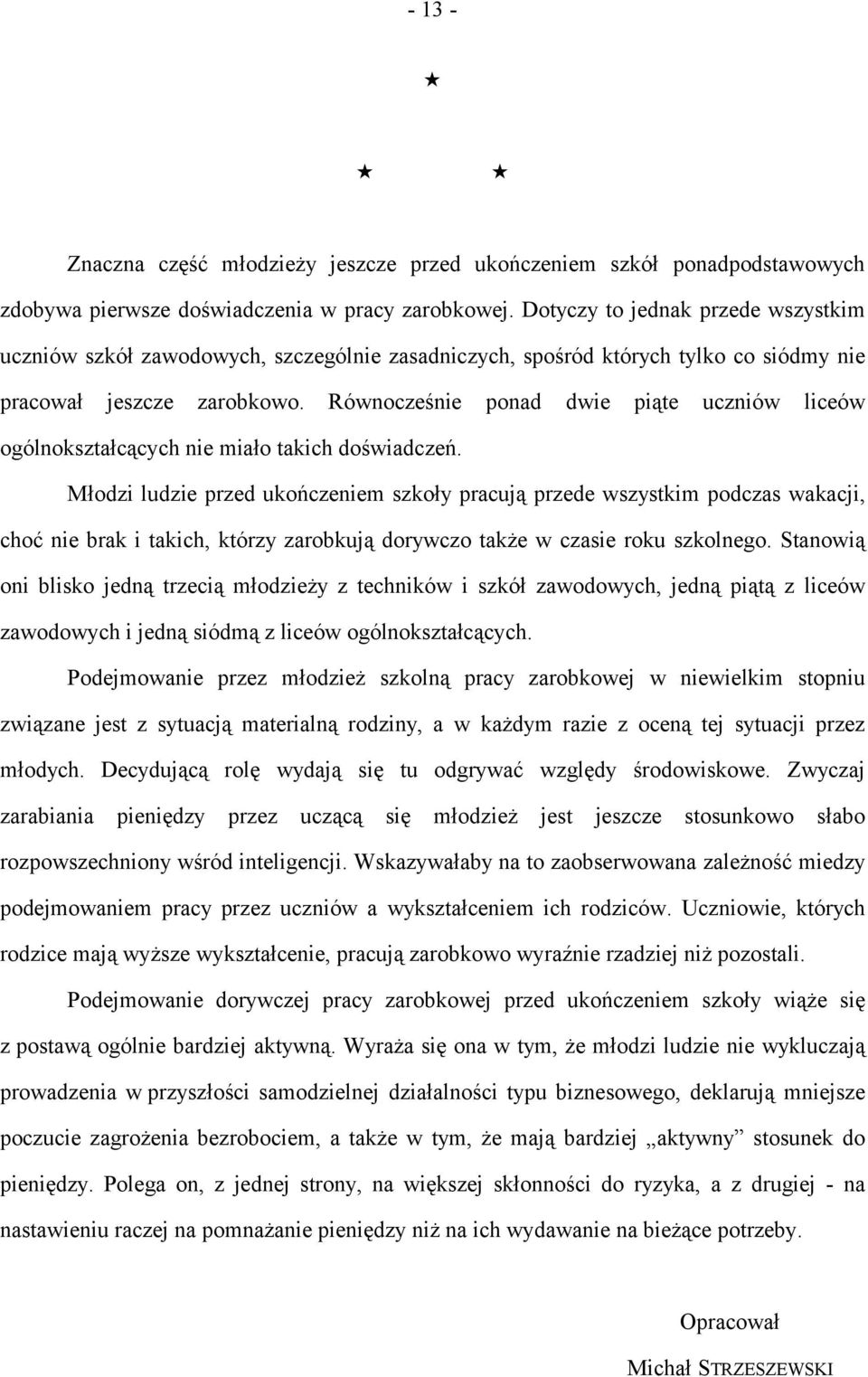 - 13 -

★

★ ★

Znaczna część młodzieży jeszcze przed ukończeniem szkół ponadpodstawowych zdobywa pierwsze doświadczenia w pracy zarobkowej. Dotyczy to jednak przede wszystkim uczniów szkół zawodowych, szczególnie zasadniczych, spośród których tylko co siódmy nie pracował jeszcze zarobkowo. Równocześnie ponad dwie piąte uczniów liceów ogólnokształcących nie miało takich doświadczeń.

Młodzi ludzie przed ukończeniem szkoły pracują przede wszystkim podczas wakacji, choć nie brak i takich, którzy zarobkują dorywczo także w czasie roku szkolnego. Stanowią oni blisko jedną trzecią młodzieży z techników i szkół zawodowych, jedną piątą z liceów zawodowych i jedną siódmą z liceów ogólnokształcących.

Podejmowanie przez młodzież szkolną pracy zarobkowej w niewielkim stopniu związane jest z sytuacją materialną rodziny, a w każdym razie z oceną tej sytuacji przez młodych. Decydującą rolę wydają się tu odgrywać względy środowiskowe. Zwyczaj zarabiania pieniędzy przez uczącą się młodzież jest jeszcze stosunkowo słabo rozpowszechniony wśród inteligencji. Wskazywałaby na to zaobserwowana zależność miedzy podejmowaniem pracy przez uczniów a wykształceniem ich rodziców. Uczniowie, których rodzice mają wyższe wykształcenie, pracują zarobkowo wyraźnie rzadziej niż pozostali.

Podejmowanie dorywczej pracy zarobkowej przed ukończeniem szkoły wiąże się z postawą ogólnie bardziej aktywną. Wyraża się ona w tym, że młodzi ludzie nie wykluczają prowadzenia w przyszłości samodzielnej działalności typu biznesowego, deklarują mniejsze poczucie zagrożenia bezrobociem, a także w tym, że mają bardziej „aktywny” stosunek do pieniędzy. Polega on, z jednej strony, na większej skłonności do ryzyka, a z drugiej - na nastawieniu raczej na pomnażanie pieniędzy niż na ich wydawanie na bieżące potrzeby.

Opracował

Michał STRZESZEWSKI